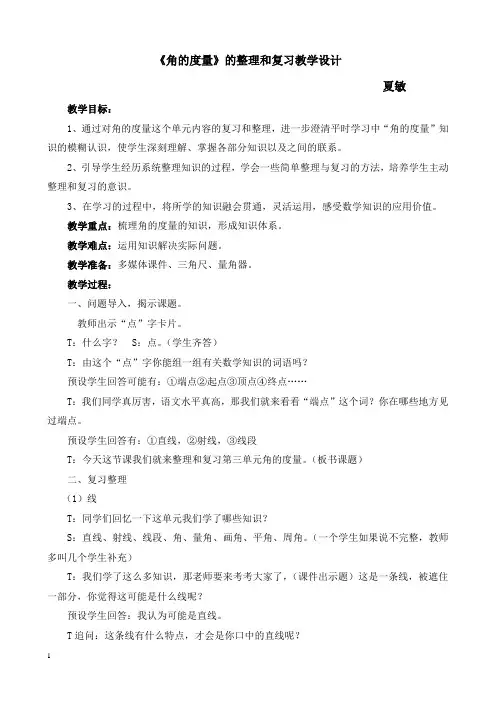 《角的度量》的整理和复习教学设计

夏敏

教学目标：

1、通过对角的度量这个单元内容的复习和整理，进一步澄清平时学习中“角的度量”知识的模糊认识，使学生深刻理解、掌握各部分知识以及之间的联系。

2、引导学生经历系统整理知识的过程，学会一些简单整理与复习的方法，培养学生主动整理和复习的意识。

3、在学习的过程中，将所学的知识融会贯通，灵活运用，感受数学知识的应用价值。

教学重点：梳理角的度量的知识，形成知识体系。

教学难点：运用知识解决实际问题。

教学准备：多媒体课件、三角尺、量角器。

教学过程：

一、问题导入，揭示课题。

教师出示“点”字卡片。

T：什么字？　S：点。（学生齐答）

T：由这个“点”字你能组一组有关数学知识的词语吗？

预设学生回答可能有：①端点②起点③顶点④终点……

T：我们同学真厉害，语文水平真高，那我们就来看看“端点”这个词？你在哪些地方见过端点。

预设学生回答有：①直线，②射线，③线段

T：今天这节课我们就来整理和复习第三单元角的度量。（板书课题）

二、复习整理

（1）线

T：同学们回忆一下这单元我们学了哪些知识？

S：直线、射线、线段、角、量角、画角、平角、周角。（一个学生如果说不完整，教师多叫几个学生补充）

T：我们学了这么多知识，那老师要来考考大家了，（课件出示题）这是一条线，被遮住一部分，你觉得这可能是什么线呢？

预设学生回答：我认为可能是直线。

T追问：这条线有什么特点，才会是你口中的直线呢？

1